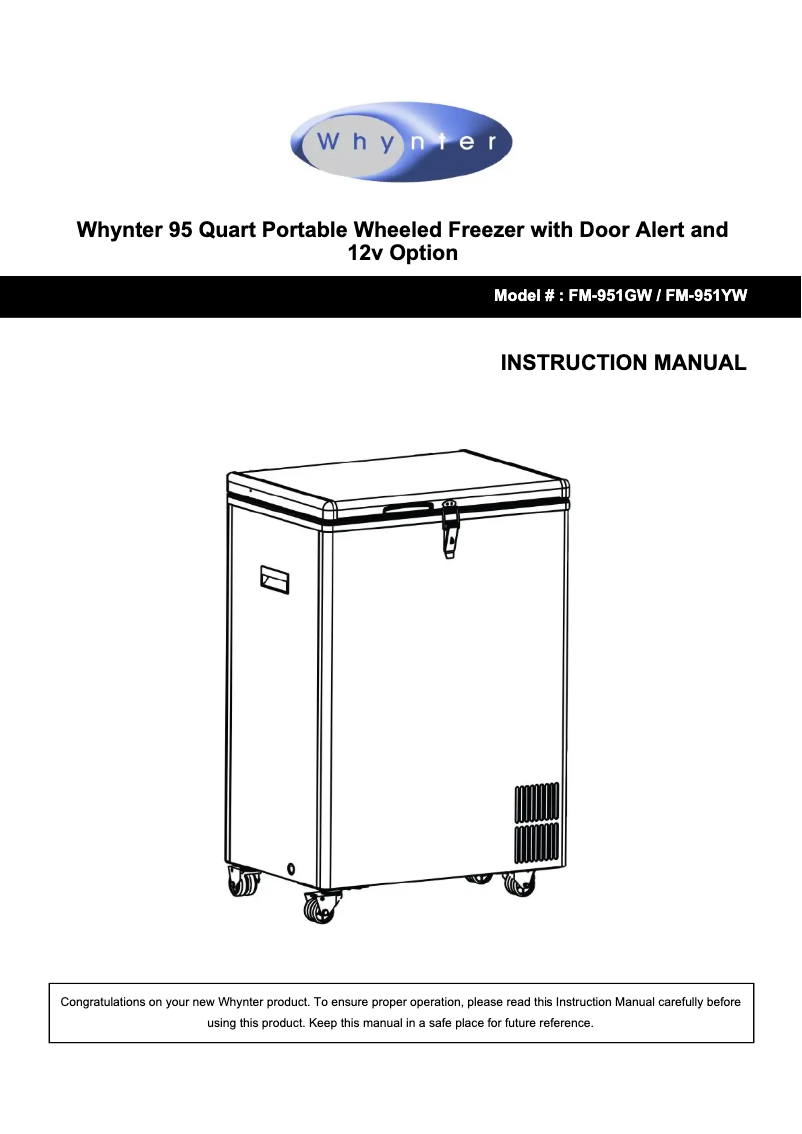 Whynter

Whynter 95 Quart Portable Wheeled Freezer with Door Alert and 12v Option

Model # : FM-951GW / FM-951YW

INSTRUCTION MANUAL

Congratulations on your new Whynter product. To ensure proper operation, please read this Instruction Manual carefully before using this product. Keep this manual in a safe place for future reference.